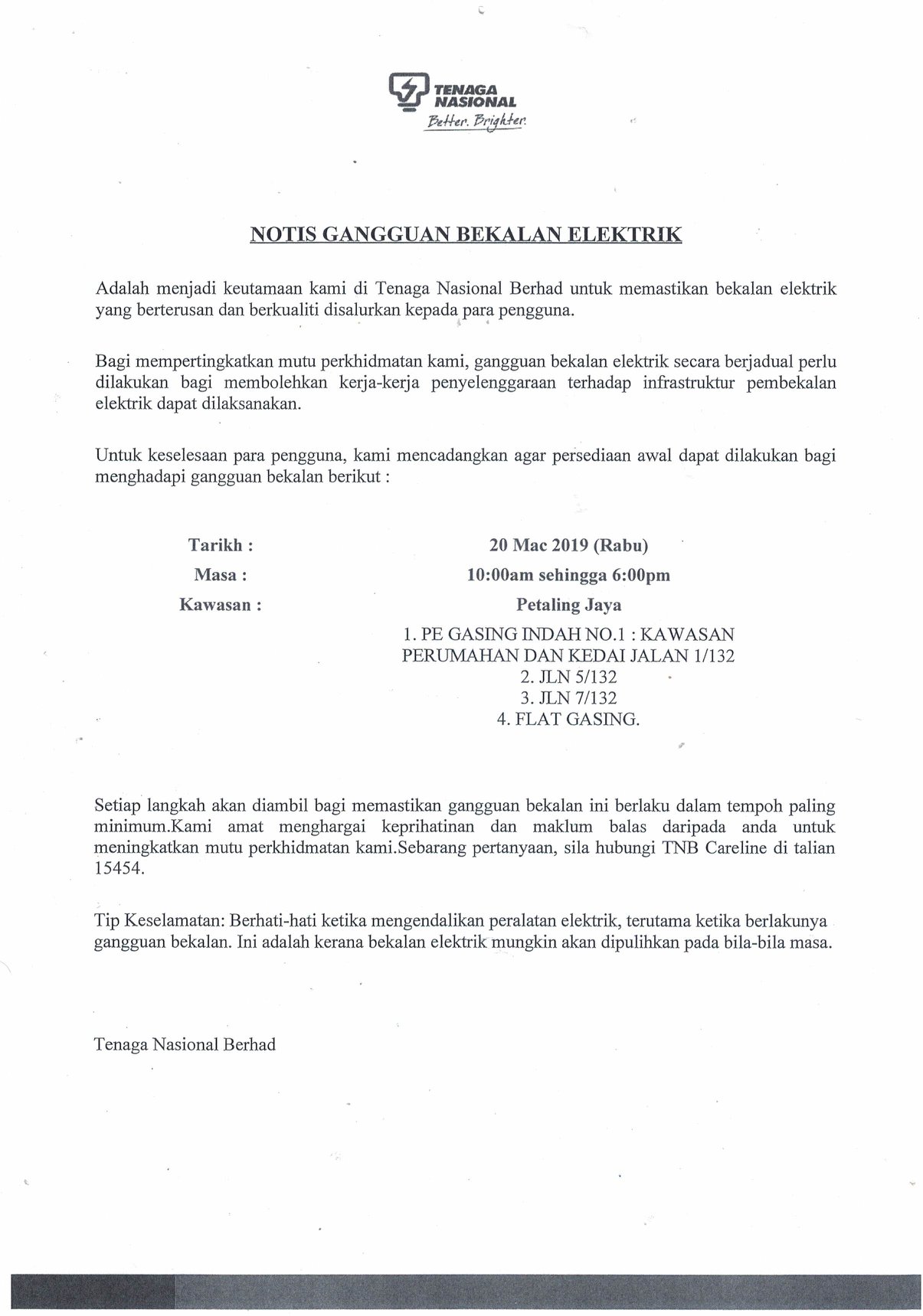 TENAGA NASIONAL
Better. Brighter.

NOTIS GANGGUAN BEKALAN ELEKTRIK

Adalah menjadi keutamaan kami di Tenaga Nasional Berhad untuk memastikan bekalan elektrik yang berterusan dan berkualiti disalurkan kepada para pengguna.

Bagi mempertingkatkan mutu perkhidmatan kami, gangguan bekalan elektrik secara berjadual perlu dilakukan bagi membolehkan kerja-kerja penyelenggaraan terhadap infrastruktur pembekalan elektrik dapat dilaksanakan.

Untuk keselesaan para pengguna, kami mencadangkan agar persediaan awal dapat dilakukan bagi menghadapi gangguan bekalan berikut :

Tarikh : 20 Mac 2019 (Rabu)
Masa : 10:00am sehingga 6:00pm
Kawasan : Petaling Jaya
1. PE GASING INDAH NO.1 : KAWASAN PERUMAHAN DAN KEDAI JALAN 1/132
2. JLN 5/132
3. JLN 7/132
4. FLAT GASING.

Setiap langkah akan diambil bagi memastikan gangguan bekalan ini berlaku dalam tempoh paling minimum.Kami amat menghargai keprihatinan dan maklum balas daripada anda untuk meningkatkan mutu perkhidmatan kami.Sebarang pertanyaan, sila hubungi TNB Careline di talian 15454.

Tip Keselamatan: Berhati-hati ketika mengendalikan peralatan elektrik, terutama ketika berlakunya gangguan bekalan. Ini adalah kerana bekalan elektrik mungkin akan dipulihkan pada bila-bila masa.

Tenaga Nasional Berhad